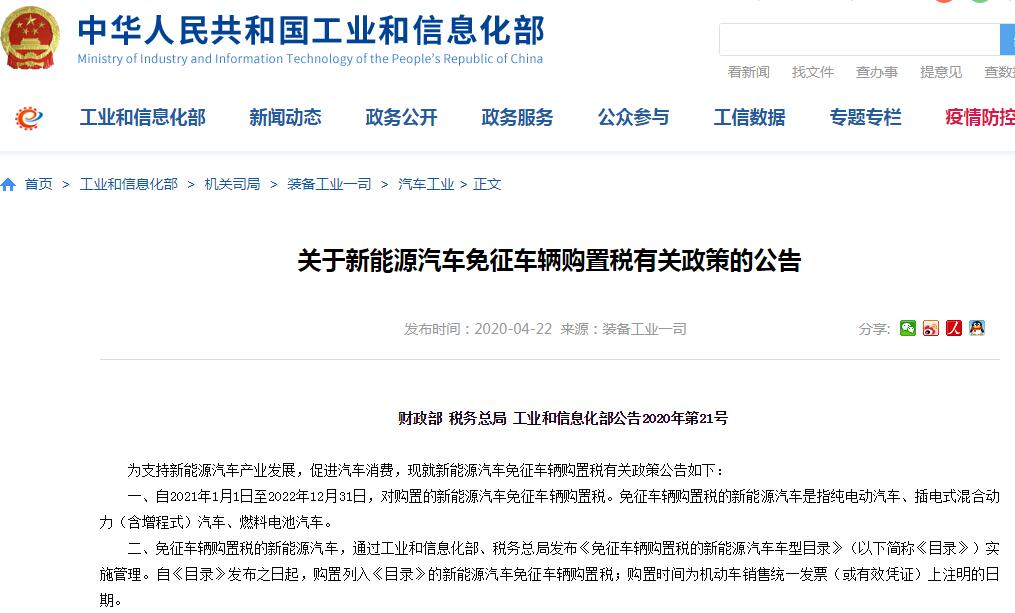 中华人民共和国工业和信息化部
Ministry of Industry and Information Technology of the People's Republic of China

看新闻 找文件 查办事 提意见 查数

工业和信息化部 新闻动态 政务公开 政务服务 公众参与 工信数据 专题专栏 疫情防控

首页 > 工业和信息化部 > 机关司局 > 装备工业一司 > 汽车工业 > 正文

关于新能源汽车免征车辆购置税有关政策的公告

发布时间：2020-04-22 来源：装备工业一司

分享：

财政部 税务总局 工业和信息化部公告2020年第21号

为支持新能源汽车产业发展，促进汽车消费，现就新能源汽车免征车辆购置税有关政策公告如下：

一、自2021年1月1日至2022年12月31日，对购置的新能源汽车免征车辆购置税。免征车辆购置税的新能源汽车是指纯电动汽车、插电式混合动力（含增程式）汽车、燃料电池汽车。

二、免征车辆购置税的新能源汽车，通过工业和信息化部、税务总局发布《免征车辆购置税的新能源汽车车型目录》（以下简称《目录》）实施管理。自《目录》发布之日起，购置列入《目录》的新能源汽车免征车辆购置税；购置时间为机动车销售统一发票（或有效凭证）上注明的日期。